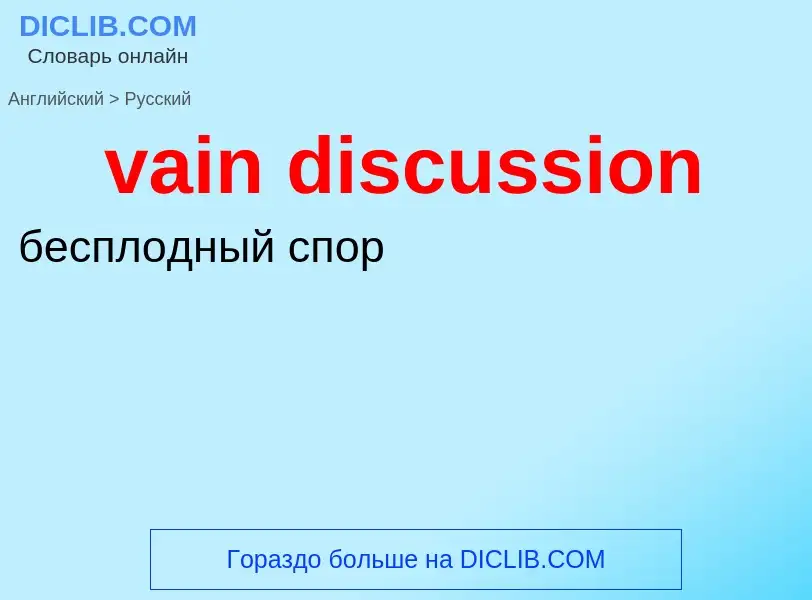 DICLIB.COM
Словарь онлайн

Английский > Русский

vain discussion

бесплодный спор

Гораздо больше на DICLIB.COM